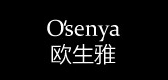 O'senya
欧生雅